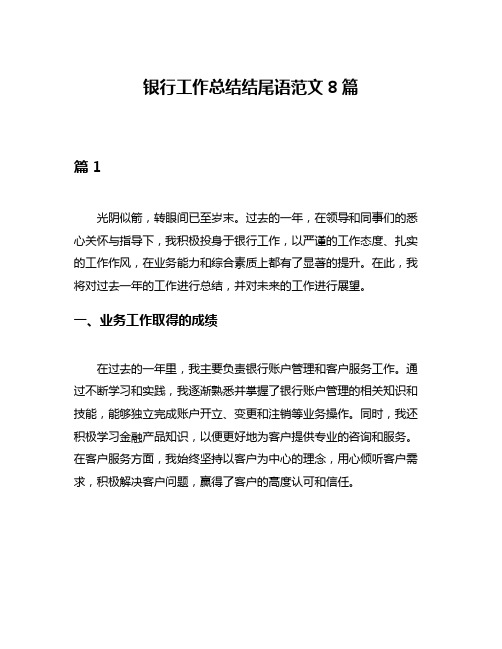 银行工作总结结尾语范文 8 篇

篇 1

光阴似箭，转眼间已至岁末。过去的一年，在领导和同事们的悉心关怀与指导下，我积极投身于银行工作，以严谨的工作态度、扎实的工作作风，在业务能力和综合素质上都有了显著的提升。在此，我将对过去一年的工作进行总结，并对未来的工作进行展望。

一、业务工作取得的成绩

在过去的一年里，我主要负责银行账户管理和客户服务工作。通过不断学习和实践，我逐渐熟悉并掌握了银行账户管理的相关知识和技能，能够独立完成账户开立、变更和注销等业务操作。同时，我还积极学习金融产品知识，以便更好地为客户提供专业的咨询和服务。在客户服务方面，我始终坚持以客户为中心的理念，用心倾听客户需求，积极解决客户问题，赢得了客户的高度认可和信任。